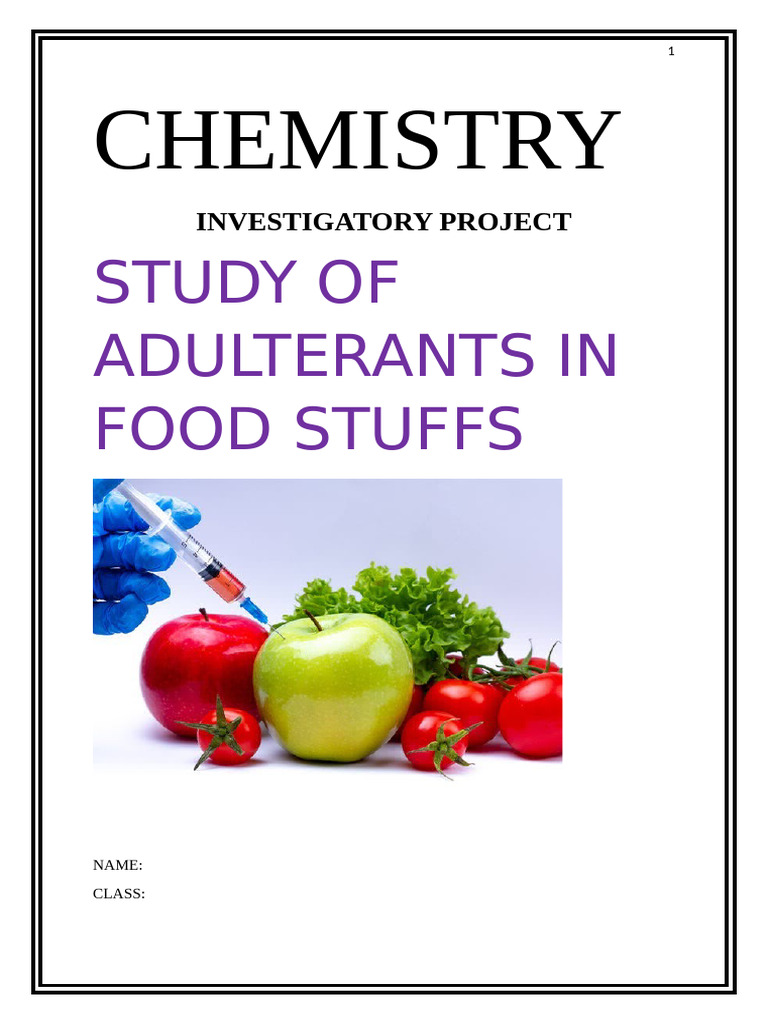 1

CHEMISTRY

INVESTIGATORY PROJECT

STUDY OF ADULTERANTS IN FOOD STUFFS

NAME:

CLASS: